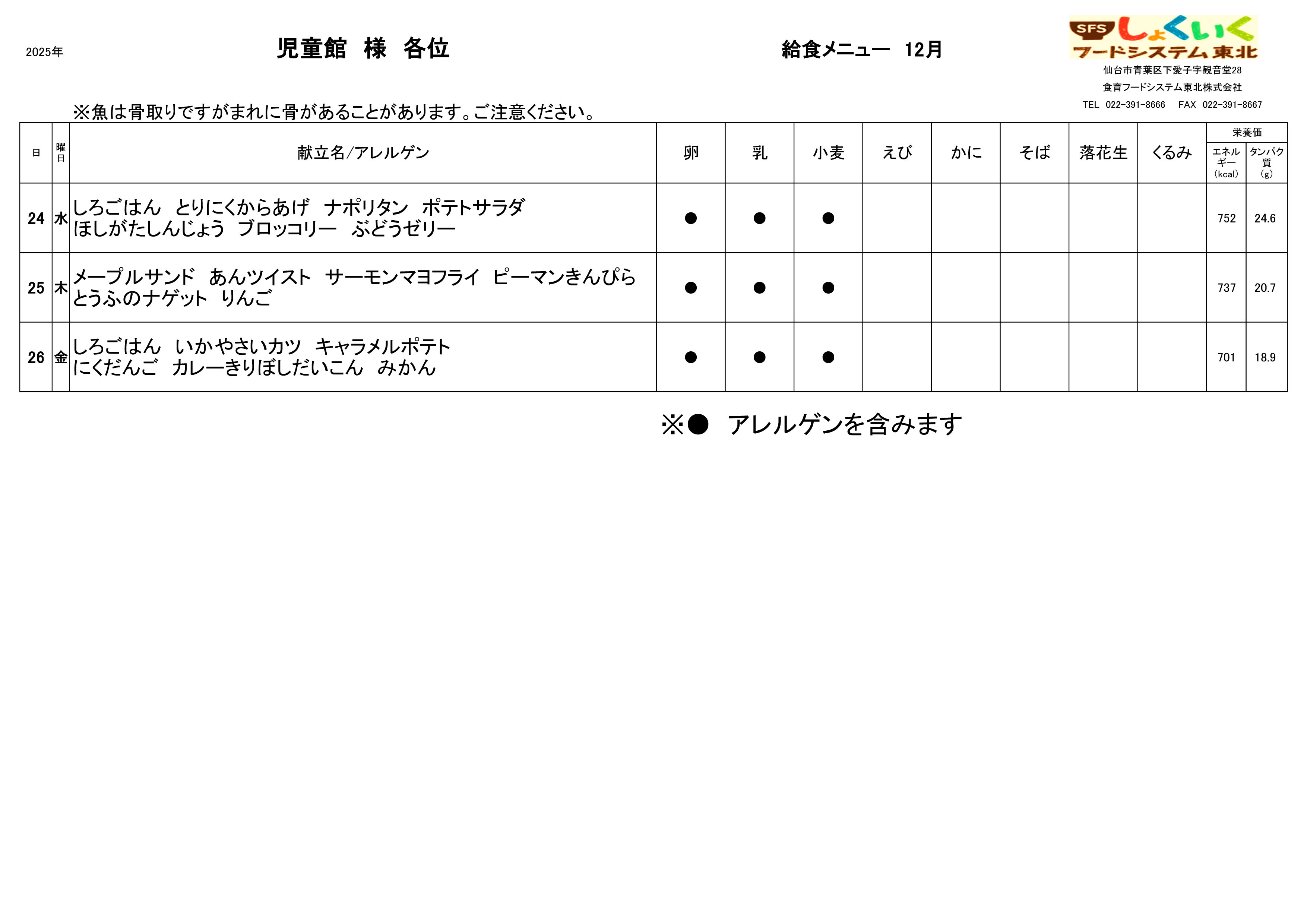 2025年

児童館 様 各位

給食メニュー 12月

SFS しょくいく フードシステム東北

仙台市青葉区下愛子字観音堂28
食育フードシステム東北株式会社
TEL 022-391-8666 FAX 022-391-8667

※魚は骨取りですがまれに骨があることがあります。ご注意ください。

| 日 | 曜日 | 献立名/アレルゲン | 卵 | 乳 | 小麦 | えび | かに | そば | 落花生 | くるみ | 栄養価 エネルギー (kcal) | 栄養価 タンパク質 (g) |
|---|---|---|---|---|---|---|---|---|---|---|---|---|
| 24 | 水 | しろごはん とりにくからあげ ナポリタン ポテトサラダ ほしがたしんじょう ブロッコリー ぶどうゼリー | ● | ● | ● | | | | | | 752 | 24.6 |
| 25 | 木 | メープルサンド あんツイスト サーモンマヨフライ ピーマンきんぴら とうふのナゲット りんご | ● | ● | ● | | | | | | 737 | 20.7 |
| 26 | 金 | しろごはん いかやさいカツ キャラメルポテト にくだんご カレーきりぼしだいこん みかん | ● | ● | ● | | | | | | 701 | 18.9 |

※● アレルゲンを含みます